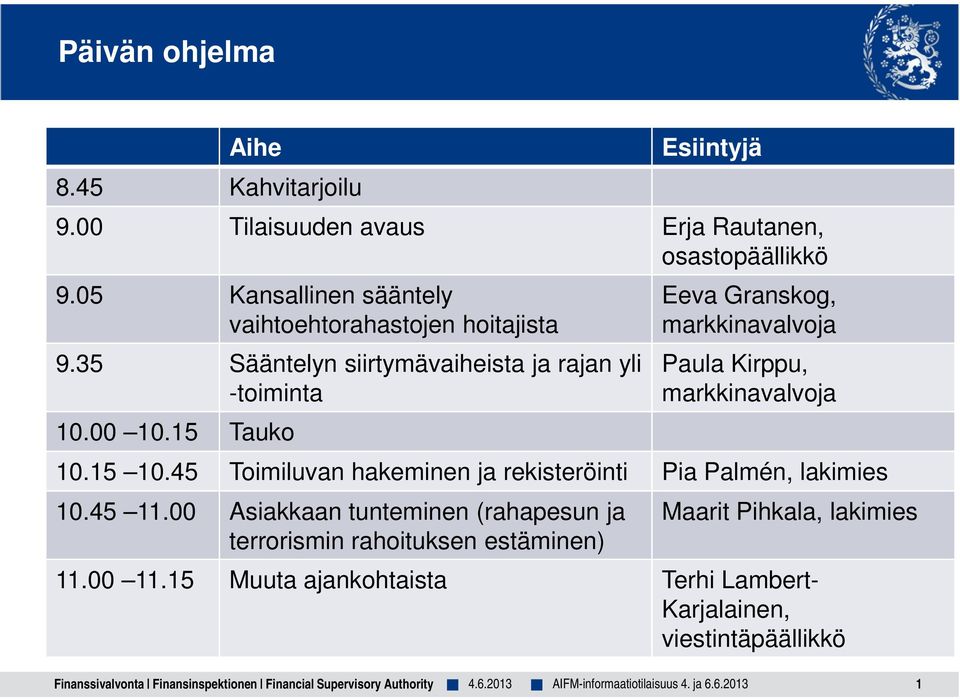 Päivän ohjelma

| | Aihe | Esiintyjä |
|---|---|---|
| 8.45 | Kahvitarjoilu | |
| 9.00 | Tilaisuuden avaus | Erja Rautanen, osastopäällikkö |
| 9.05 | Kansallinen sääntely vaihtoehtorahastojen hoitajista | Eeva Granskog, markkinavalvoja |
| 9.35 | Sääntelyn siirtymävaiheista ja rajan yli -toiminta | Paula Kirppu, markkinavalvoja |
| 10.00 –10.15 | Tauko | |
| 10.15 –10.45 | Toimiluvan hakeminen ja rekisteröinti | Pia Palmén, lakimies |
| 10.45 –11.00 | Asiakkaan tunteminen (rahapesun ja terrorismin rahoituksen estäminen) | Maarit Pihkala, lakimies |
| 11.00 –11.15 | Muuta ajankohtaista | Terhi Lambert-Karjalainen, viestintäpäällikkö |

Finanssivalvonta I Finansinspektionen I Financial Supervisory Authority 4.6.2013 AIFM-informaatiotilaisuus 4. ja 6.6.2013 1